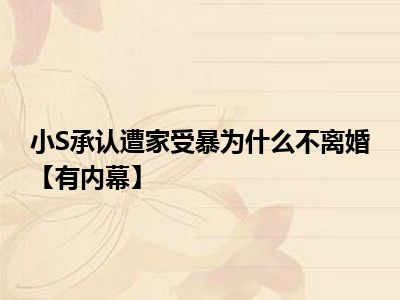 小S承认遭家受暴为什么不离婚【有内幕】